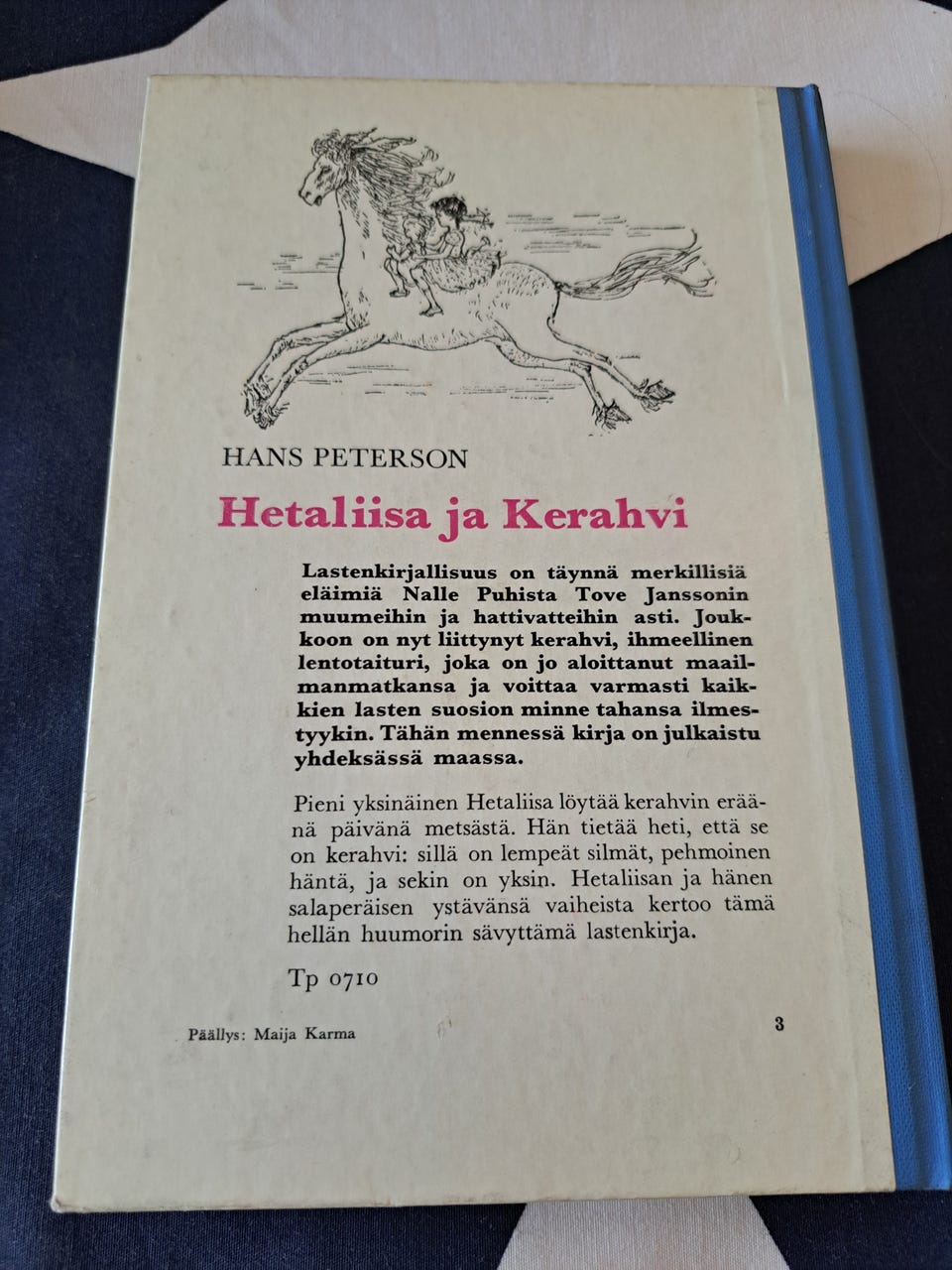 HANS PETERSON

Hetaliisa ja Kerahvi

Lastenkirjallisuus on täynnä merkillisiä eläimiä Nalle Puhista Tove Janssonin muumeihin ja hattivatteihin asti. Joukkoon on nyt liittynyt kerahvi, ihmeellinen lentotaituri, joka on jo aloittanut maailmanmatkansa ja voittaa varmasti kaikkien lasten suosion minne tahansa ilmestyykin. Tähän mennessä kirja on julkaistu yhdeksässä maassa.

Pieni yksinäinen Hetaliisa löytää kerahvin eräänä päivänä metsästä. Hän tietää heti, että se on kerahvi: sillä on lempeät silmät, pehmoinen häntä, ja sekin on yksin. Hetaliisan ja hänen salaperäisen ystävänsä vaiheista kertoo tämä hellän huumorin sävyttämä lastenkirja.

Tp 0710

Päällys: Maija Karma

3